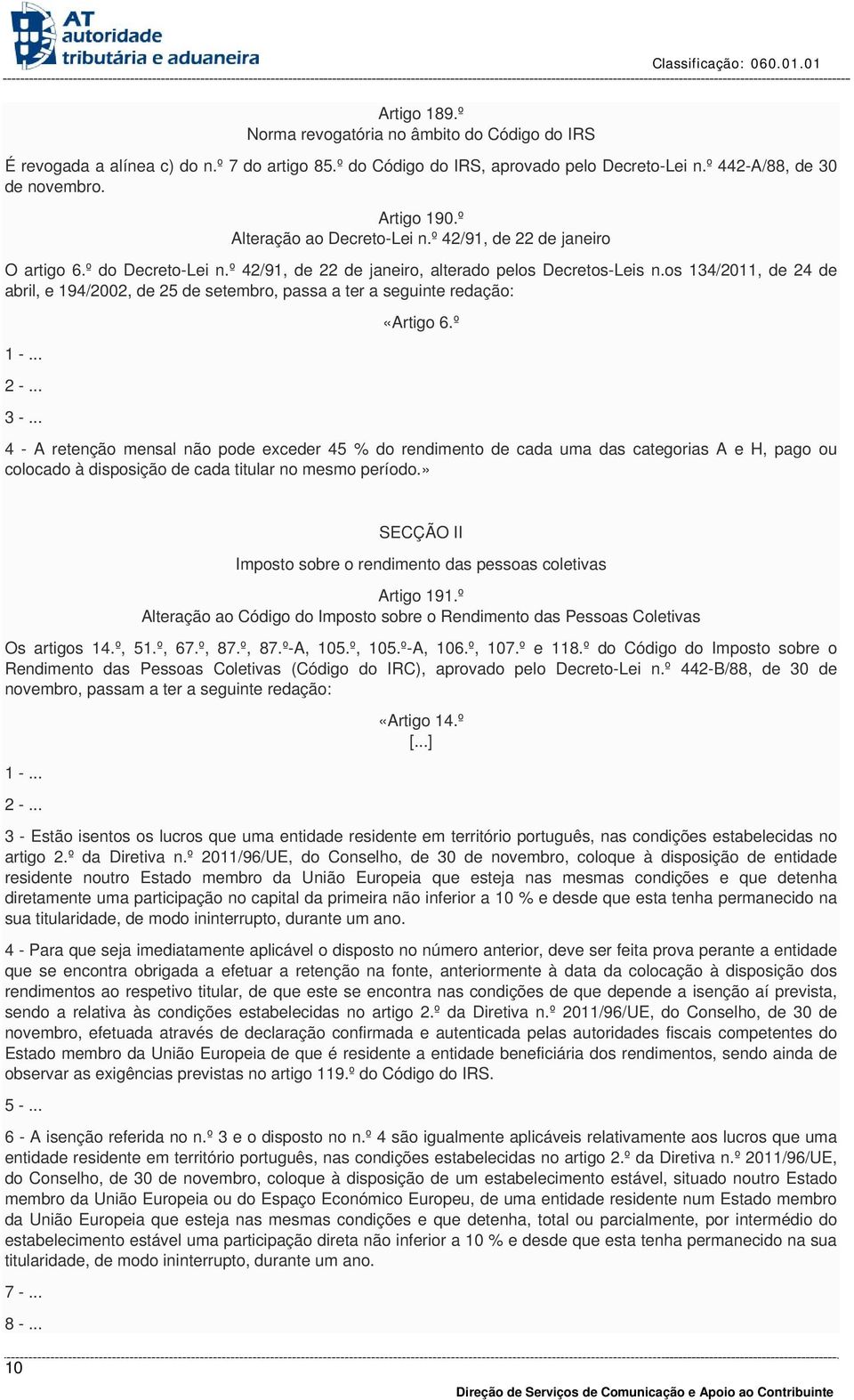 AT autoridade tributária e aduaneira

Classificação: 060.01.01

Artigo 189.º
Norma revogatória no âmbito do Código do IRS

É revogada a alínea c) do n.º 7 do artigo 85.º do Código do IRS, aprovado pelo Decreto-Lei n.º 442-A/88, de 30 de novembro.

Artigo 190.º
Alteração ao Decreto-Lei n.º 42/91, de 22 de janeiro

O artigo 6.º do Decreto-Lei n.º 42/91, de 22 de janeiro, alterado pelos Decretos-Leis n.os 134/2011, de 24 de abril, e 194/2002, de 25 de setembro, passa a ter a seguinte redação:

«Artigo 6.º

1 - ...

2 - ...

3 - ...

4 - A retenção mensal não pode exceder 45 % do rendimento de cada uma das categorias A e H, pago ou colocado à disposição de cada titular no mesmo período.»

SECÇÃO II

Imposto sobre o rendimento das pessoas coletivas

Artigo 191.º
Alteração ao Código do Imposto sobre o Rendimento das Pessoas Coletivas

Os artigos 14.º, 51.º, 67.º, 87.º, 87.º-A, 105.º, 105.º-A, 106.º, 107.º e 118.º do Código do Imposto sobre o Rendimento das Pessoas Coletivas (Código do IRC), aprovado pelo Decreto-Lei n.º 442-B/88, de 30 de novembro, passam a ter a seguinte redação:

«Artigo 14.º
[...]

1 - ...

2 - ...

3 - Estão isentos os lucros que uma entidade residente em território português, nas condições estabelecidas no artigo 2.º da Diretiva n.º 2011/96/UE, do Conselho, de 30 de novembro, coloque à disposição de entidade residente noutro Estado membro da União Europeia que esteja nas mesmas condições e que detenha diretamente uma participação no capital da primeira não inferior a 10 % e desde que esta tenha permanecido na sua titularidade, de modo ininterrupto, durante um ano.

4 - Para que seja imediatamente aplicável o disposto no número anterior, deve ser feita prova perante a entidade que se encontra obrigada a efetuar a retenção na fonte, anteriormente à data da colocação à disposição dos rendimentos ao respetivo titular, de que este se encontra nas condições de que depende a isenção aí prevista, sendo a relativa às condições estabelecidas no artigo 2.º da Diretiva n.º 2011/96/UE, do Conselho, de 30 de novembro, efetuada através de declaração confirmada e autenticada pelas autoridades fiscais competentes do Estado membro da União Europeia de que é residente a entidade beneficiária dos rendimentos, sendo ainda de observar as exigências previstas no artigo 119.º do Código do IRS.

5 - ...

6 - A isenção referida no n.º 3 e o disposto no n.º 4 são igualmente aplicáveis relativamente aos lucros que uma entidade residente em território português, nas condições estabelecidas no artigo 2.º da Diretiva n.º 2011/96/UE, do Conselho, de 30 de novembro, coloque à disposição de um estabelecimento estável, situado noutro Estado membro da União Europeia ou do Espaço Económico Europeu, de uma entidade residente num Estado membro da União Europeia que esteja nas mesmas condições e que detenha, total ou parcialmente, por intermédio do estabelecimento estável uma participação direta não inferior a 10 % e desde que esta tenha permanecido na sua titularidade, de modo ininterrupto, durante um ano.

7 - ...

8 - ...

10

Direção de Serviços de Comunicação e Apoio ao Contribuinte